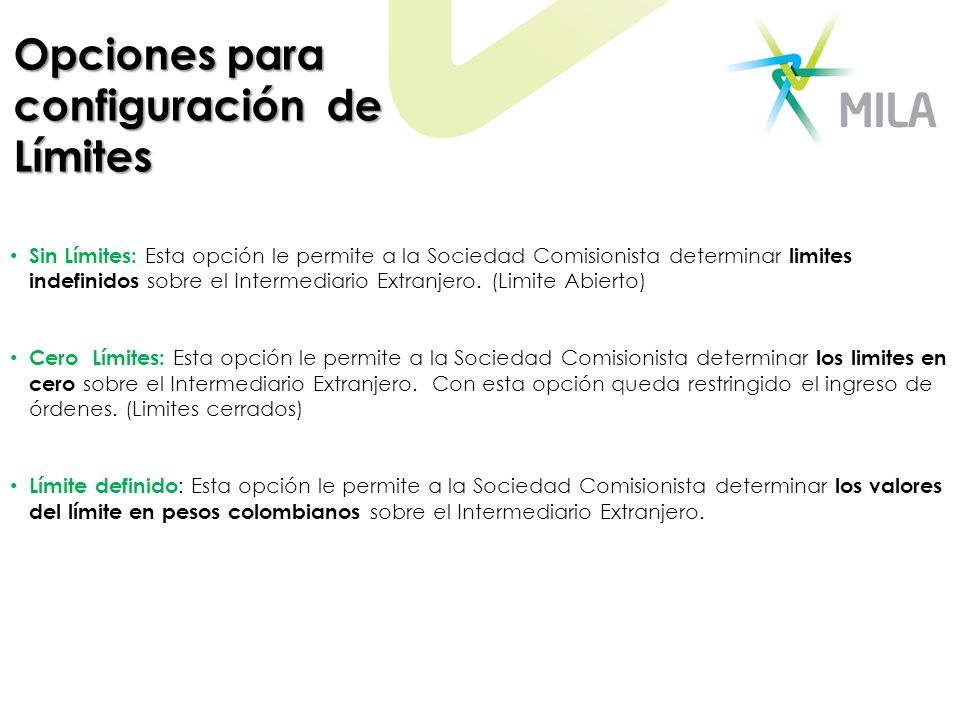 Opciones para configuración de Límites

MILA

• Sin Límites: Esta opción le permite a la Sociedad Comisionista determinar limites indefinidos sobre el Intermediario Extranjero. (Limite Abierto)

• Cero Límites: Esta opción le permite a la Sociedad Comisionista determinar los limites en cero sobre el Intermediario Extranjero. Con esta opción queda restringido el ingreso de órdenes. (Limites cerrados)

• Límite definido: Esta opción le permite a la Sociedad Comisionista determinar los valores del límite en pesos colombianos sobre el Intermediario Extranjero.